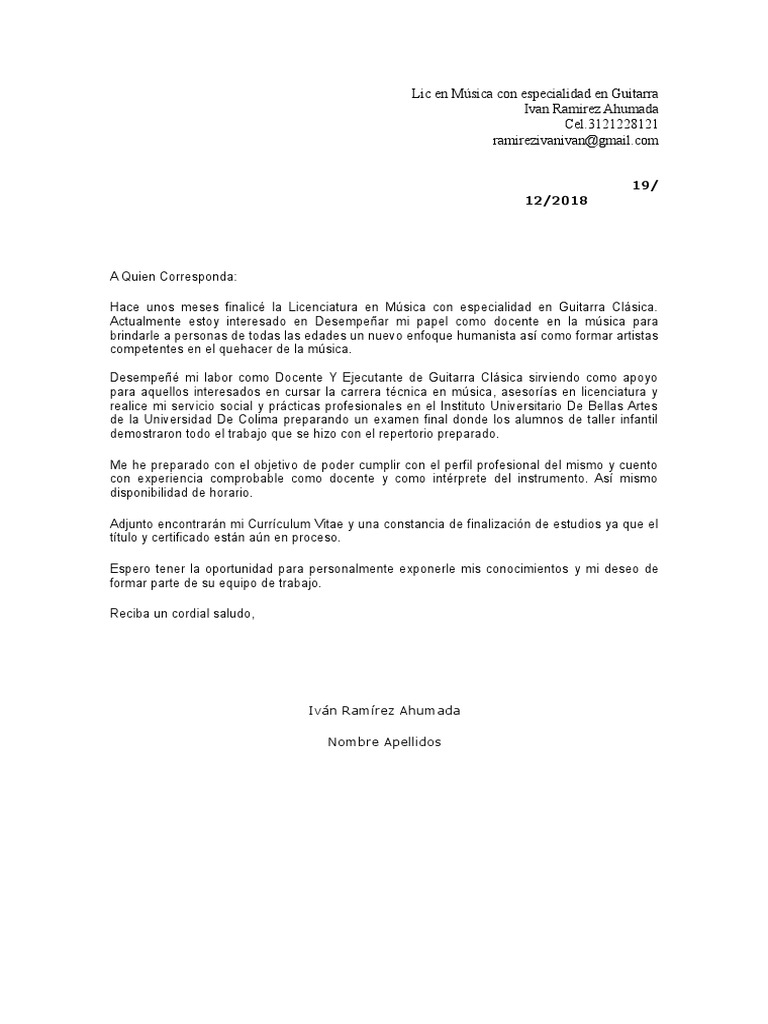 Lic en Música con especialidad en Guitarra
Ivan Ramirez Ahumada
Cel.3121228121
ramirezivanivan@gmail.com

19/
12/2018

A Quien Corresponda:

Hace unos meses finalicé la Licenciatura en Música con especialidad en Guitarra Clásica. Actualmente estoy interesado en Desempeñar mi papel como docente en la música para brindarle a personas de todas las edades un nuevo enfoque humanista así como formar artistas competentes en el quehacer de la música.

Desempeñé mi labor como Docente Y Ejecutante de Guitarra Clásica sirviendo como apoyo para aquellos interesados en cursar la carrera técnica en música, asesorías en licenciatura y realice mi servicio social y prácticas profesionales en el Instituto Universitario De Bellas Artes de la Universidad De Colima preparando un examen final donde los alumnos de taller infantil demostraron todo el trabajo que se hizo con el repertorio preparado.

Me he preparado con el objetivo de poder cumplir con el perfil profesional del mismo y cuento con experiencia comprobable como docente y como intérprete del instrumento. Así mismo disponibilidad de horario.

Adjunto encontrarán mi Currículum Vitae y una constancia de finalización de estudios ya que el título y certificado están aún en proceso.

Espero tener la oportunidad para personalmente exponerle mis conocimientos y mi deseo de formar parte de su equipo de trabajo.

Reciba un cordial saludo,

Iván Ramírez Ahumada

Nombre Apellidos